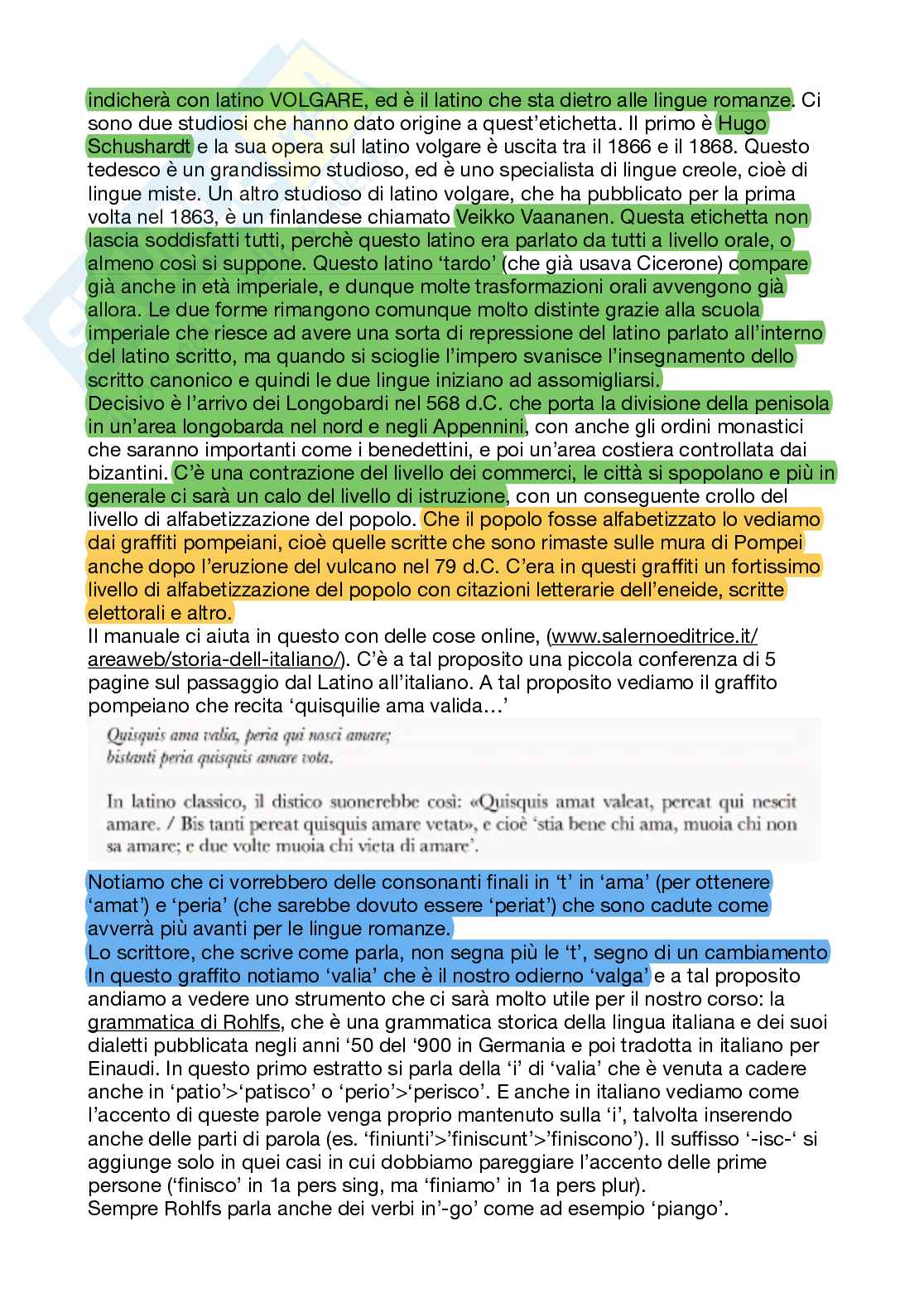 indicherà con latino VOLGARE, ed è il latino che sta dietro alle lingue romanze. Ci sono due studiosi che hanno dato origine a quest'etichetta. Il primo è Hugo Schushardt e la sua opera sul latino volgare è uscita tra il 1866 e il 1868. Questo tedesco è un grandissimo studioso, ed è uno specialista di lingue creole, cioè di lingue miste. Un altro studioso di latino volgare, che ha pubblicato per la prima volta nel 1863, è un finlandese chiamato Veikko Vaananen. Questa etichetta non lascia soddisfatti tutti, perchè questo latino era parlato da tutti a livello orale, o almeno così si suppone. Questo latino 'tardo' (che già usava Cicerone) compare già anche in età imperiale, e dunque molte trasformazioni orali avvengono già allora. Le due forme rimangono comunque molto distinte grazie alla scuola imperiale che riesce ad avere una sorta di repressione del latino parlato all'interno del latino scritto, ma quando si scioglie l'impero svanisce l'insegnamento dello scritto canonico e quindi le due lingue iniziano ad assomigliarsi.
Decisivo è l'arrivo dei Longobardi nel 568 d.C. che porta la divisione della penisola in un'area longobarda nel nord e negli Appennini, con anche gli ordini monastici che saranno importanti come i benedettini, e poi un'area costiera controllata dai bizantini. C'è una contrazione del livello dei commerci, le città si spopolano e più in generale ci sarà un calo del livello di istruzione, con un conseguente crollo del livello di alfabetizzazione del popolo. Che il popolo fosse alfabetizzato lo vediamo dai graffiti pompeiani, cioè quelle scritte che sono rimaste sulle mura di Pompei anche dopo l'eruzione del vulcano nel 79 d.C. C'era in questi graffiti un fortissimo livello di alfabetizzazione del popolo con citazioni letterarie dell'eneide, scritte elettorali e altro.
Il manuale ci aiuta in questo con delle cose online, (www.salernoeditrice.it/areaweb/storia-dell-italiano/). C'è a tal proposito una piccola conferenza di 5 pagine sul passaggio dal Latino all'italiano. A tal proposito vediamo il graffito pompeiano che recita 'quisquilie ama valida…'

Quisquis ama valia, peria qui nosci amare;
bistanti peria quisquis amare vota.

In latino classico, il distico suonerebbe così: «Quisquis amat valeat, pereat qui nescit amare. / Bis tanti pereat quisquis amare vetat», e cioè 'stia bene chi ama, muoia chi non sa amare; e due volte muoia chi vieta di amare'.

Notiamo che ci vorrebbero delle consonanti finali in 't' in 'ama' (per ottenere 'amat') e 'peria' (che sarebbe dovuto essere 'periat') che sono cadute come avverrà più avanti per le lingue romanze.
Lo scrittore, che scrive come parla, non segna più le 't', segno di un cambiamento In questo graffito notiamo 'valia' che è il nostro odierno 'valga' e a tal proposito andiamo a vedere uno strumento che ci sarà molto utile per il nostro corso: la grammatica di Rohlfs, che è una grammatica storica della lingua italiana e dei suoi dialetti pubblicata negli anni '50 del '900 in Germania e poi tradotta in italiano per Einaudi. In questo primo estratto si parla della 'i' di 'valia' che è venuta a cadere anche in 'patio'>'patisco' o 'perio'>'perisco'. E anche in italiano vediamo come l'accento di queste parole venga proprio mantenuto sulla 'i', talvolta inserendo anche delle parti di parola (es. 'finiunti'>'finiscunt'>'finiscono'). Il suffisso '-isc-' si aggiunge solo in quei casi in cui dobbiamo pareggiare l'accento delle prime persone ('finisco' in 1a pers sing, ma 'finiamo' in 1a pers plur).
Sempre Rohlfs parla anche dei verbi in'-go' come ad esempio 'piango'.